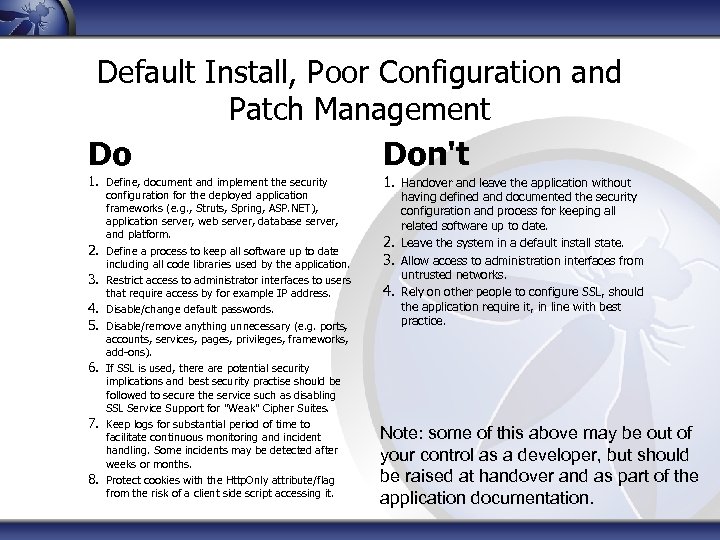 Default Install, Poor Configuration and Patch Management

Do

1. Define, document and implement the security configuration for the deployed application frameworks (e.g., Struts, Spring, ASP.NET), application server, web server, database server, and platform.
2. Define a process to keep all software up to date including all code libraries used by the application.
3. Restrict access to administrator interfaces to users that require access by for example IP address.
4. Disable/change default passwords.
5. Disable/remove anything unnecessary (e.g. ports, accounts, services, pages, privileges, frameworks, add-ons).
6. If SSL is used, there are potential security implications and best security practise should be followed to secure the service such as disabling SSL Service Support for "Weak" Cipher Suites.
7. Keep logs for substantial period of time to facilitate continuous monitoring and incident handling. Some incidents may be detected after weeks or months.
8. Protect cookies with the HttpOnly attribute/flag from the risk of a client side script accessing it.

Don't

1. Handover and leave the application without having defined and documented the security configuration and process for keeping all related software up to date.
2. Leave the system in a default install state.
3. Allow access to administration interfaces from untrusted networks.
4. Rely on other people to configure SSL, should the application require it, in line with best practice.

Note: some of this above may be out of your control as a developer, but should be raised at handover and as part of the application documentation.